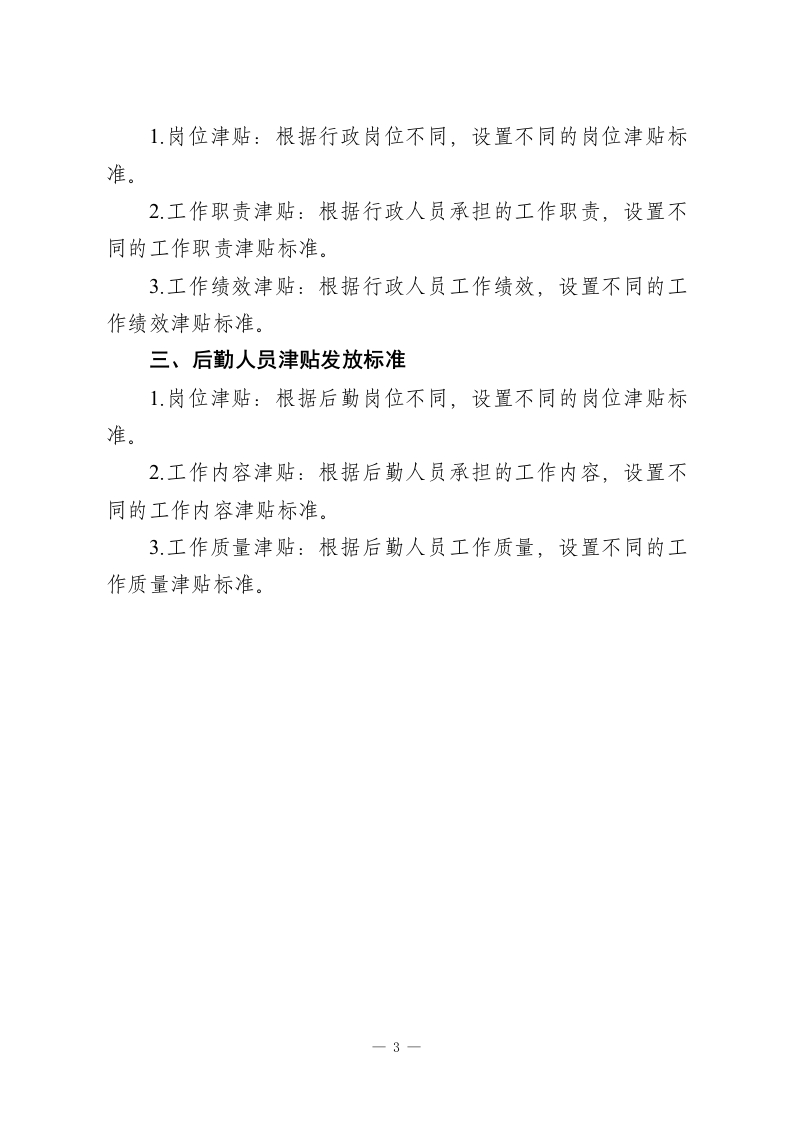 1.岗位津贴：根据行政岗位不同，设置不同的岗位津贴标准。

2.工作职责津贴：根据行政人员承担的工作职责，设置不同的工作职责津贴标准。

3.工作绩效津贴：根据行政人员工作绩效，设置不同的工作绩效津贴标准。

三、后勤人员津贴发放标准

1.岗位津贴：根据后勤岗位不同，设置不同的岗位津贴标准。

2.工作内容津贴：根据后勤人员承担的工作内容，设置不同的工作内容津贴标准。

3.工作质量津贴：根据后勤人员工作质量，设置不同的工作质量津贴标准。

— 3 —